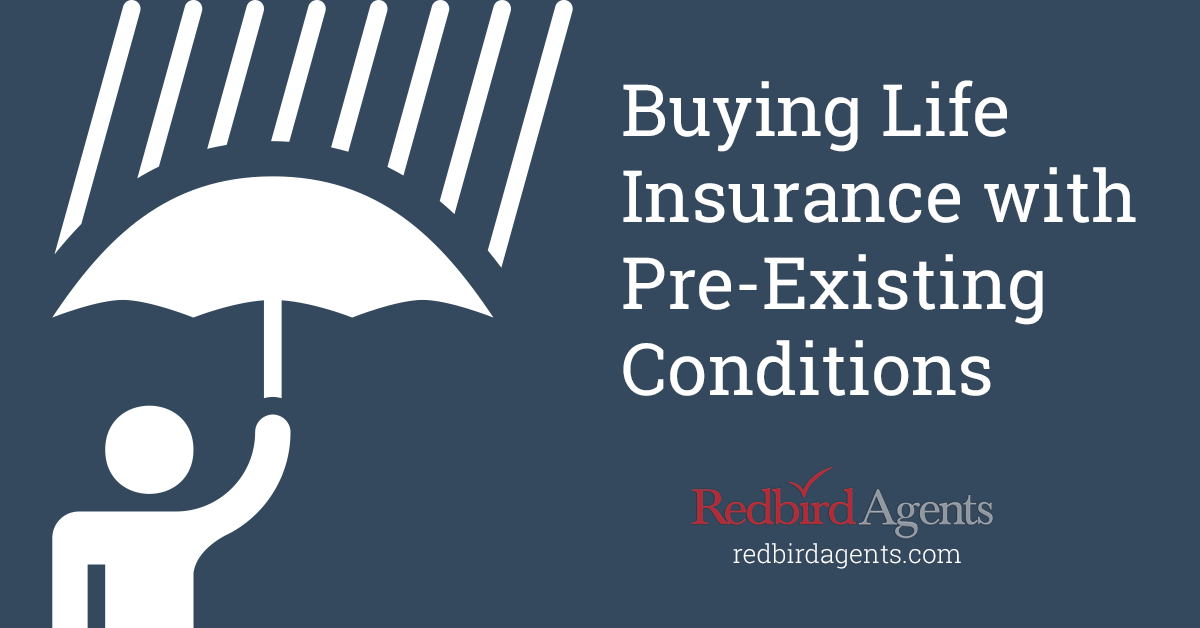 Buying Life Insurance with Pre-Existing Conditions

Redbird Agents
redbirdagents.com